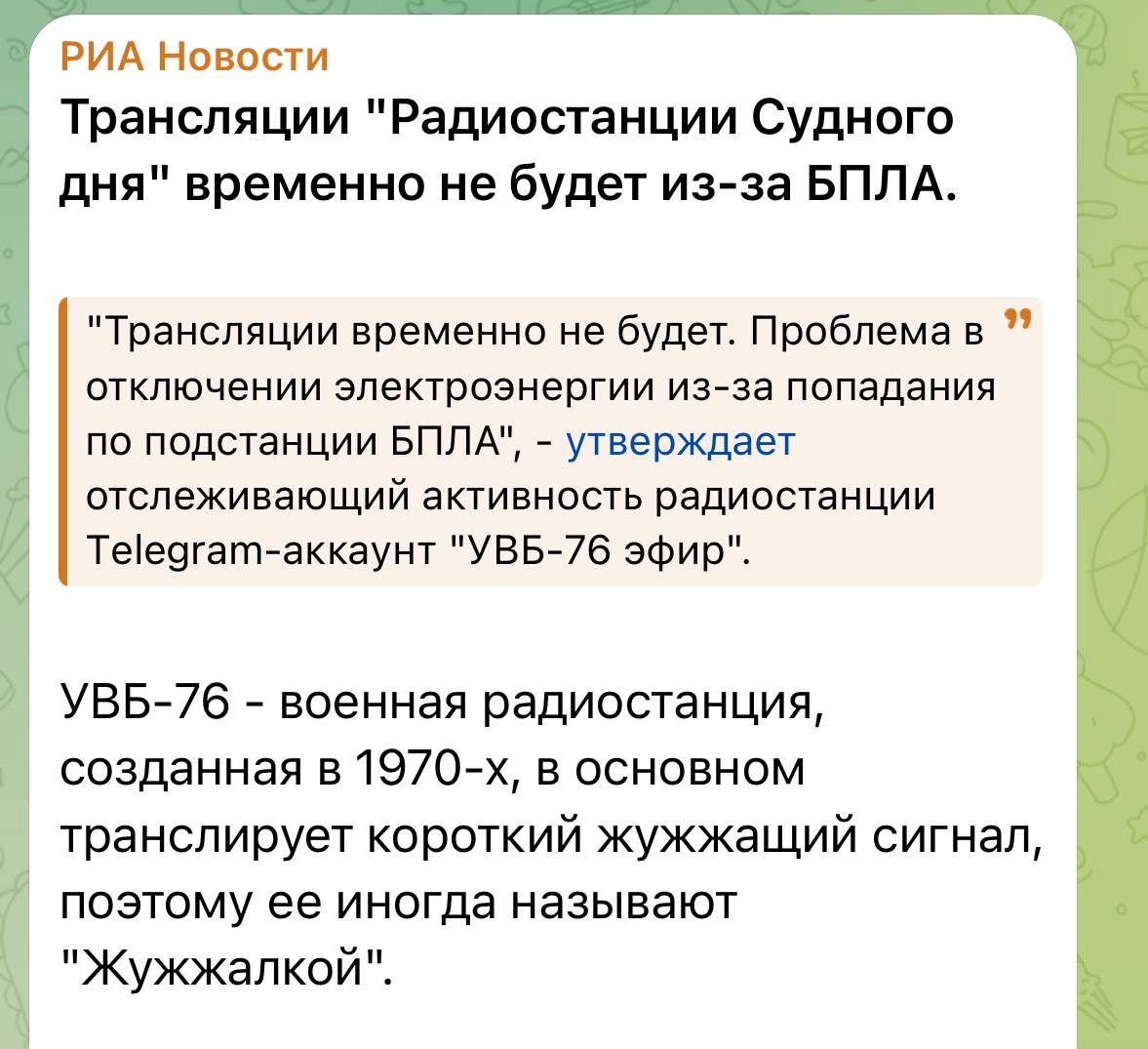 РИА Новости

Трансляции "Радиостанции Судного дня" временно не будет из-за БПЛА.

"Трансляции временно не будет. Проблема в отключении электроэнергии из-за попадания по подстанции БПЛА", - утверждает отслеживающий активность радиостанции Telegram-аккаунт "УВБ-76 эфир".

УВБ-76 - военная радиостанция, созданная в 1970-х, в основном транслирует короткий жужжащий сигнал, поэтому ее иногда называют "Жужжалкой".